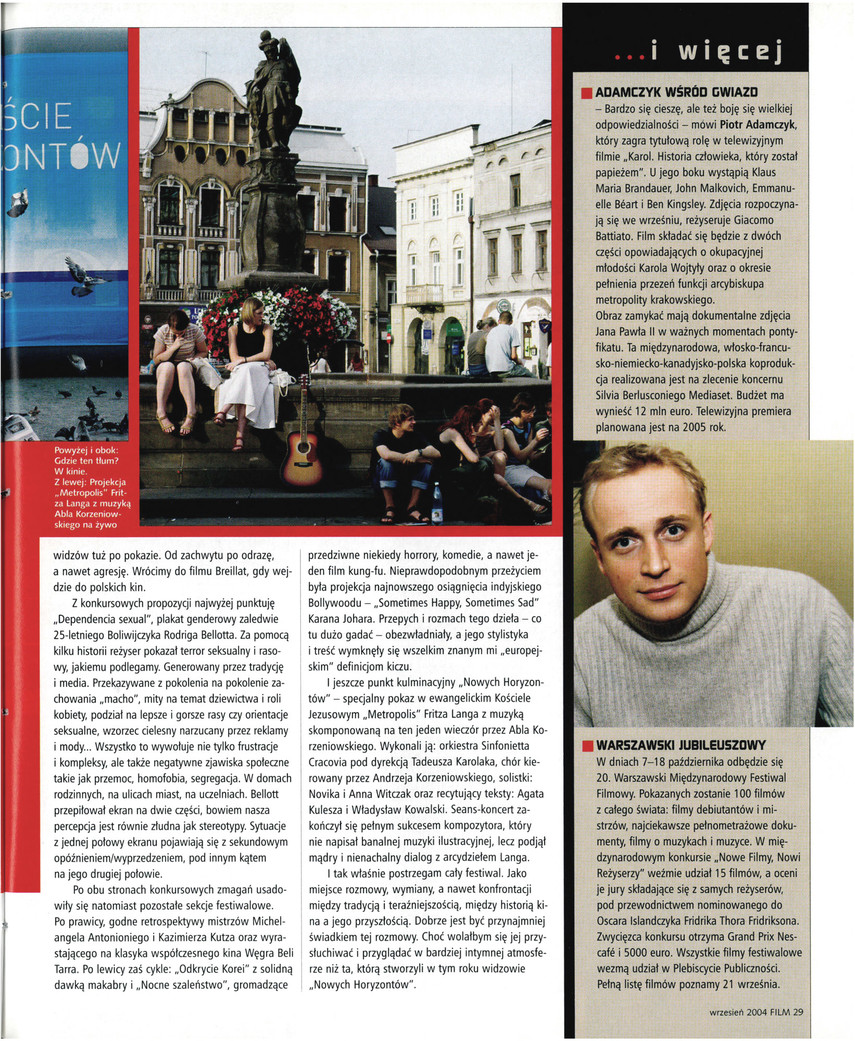 ŚCIE
ONTÓW

Powyżej i obok: Gdzie ten tłum? W kinie. Z lewej: Projekcja „Metropolis" Fritza Langa z muzyką Abla Korzeniowskiego na żywo

widzów tuż po pokazie. Od zachwytu po odrazę, a nawet agresję. Wrócimy do filmu Breillat, gdy wejdzie do polskich kin.

Z konkursowych propozycji najwyżej punktuję „Dependencia sexual", plakat genderowy zaledwie 25-letniego Boliwijczyka Rodriga Bellotta. Za pomocą kilku historii reżyser pokazał terror seksualny i rasowy, jakiemu podlegamy. Generowany przez tradycję i media. Przekazywane z pokolenia na pokolenie zachowania „macho", mity na temat dziewictwa i roli kobiety, podział na lepsze i gorsze rasy czy orientacje seksualne, wzorzec cielesny narzucany przez reklamy i mody... Wszystko to wywołuje nie tylko frustracje i kompleksy, ale także negatywne zjawiska społeczne takie jak przemoc, homofobia, segregacja. W domach rodzinnych, na ulicach miast, na uczelniach. Bellott przepiłował ekran na dwie części, bowiem nasza percepcja jest równie złudna jak stereotypy. Sytuacje z jednej połowy ekranu pojawiają się z sekundowym opóźnieniem/wyprzedzeniem, pod innym kątem na jego drugiej połowie.

Po obu stronach konkursowych zmagań usadowiły się natomiast pozostałe sekcje festiwalowe. Po prawicy, godne retrospektywy mistrzów Michelangela Antonioniego i Kazimierza Kutza oraz wyrastającego na klasyka współczesnego kina Węgra Beli Tarra. Po lewicy zaś cykle: „Odkrycie Korei" z solidną dawką makabry i „Nocne szaleństwo", gromadzące przedziwne niekiedy horrory, komedie, a nawet jeden film kung-fu. Nieprawdopodobnym przeżyciem była projekcja najnowszego osiągnięcia indyjskiego Bollywoodu – „Sometimes Happy, Sometimes Sad" Karana Johara. Przepych i rozmach tego dzieła – co tu dużo gadać – obezwładniały, a jego stylistyka i treść wymknęły się wszelkim znanym mi „europejskim" definicjom kiczu.

I jeszcze punkt kulminacyjny „Nowych Horyzontów" – specjalny pokaz w ewangelickim Kościele Jezusowym „Metropolis" Fritza Langa z muzyką skomponowaną na ten jeden wieczór przez Abla Korzeniowskiego. Wykonali ją: orkiestra Sinfonietta Cracovia pod dyrekcją Tadeusza Karolaka, chór kierowany przez Andrzeja Korzeniowskiego, solistki: Novika i Anna Witczak oraz recytujący teksty: Agata Kulesza i Władysław Kowalski. Seans-koncert zakończył się pełnym sukcesem kompozytora, który nie napisał banalnej muzyki ilustracyjnej, lecz podjął mądry i nienachalny dialog z arcydziełem Langa.

I tak właśnie postrzegam cały festiwal. Jako miejsce rozmowy, wymiany, a nawet konfrontacji między tradycją i teraźniejszością, między historią kina a jego przyszłością. Dobrze jest być przynajmniej świadkiem tej rozmowy. Choć wolałbym się jej przysłuchiwać i przyglądać w bardziej intymnej atmosferze niż ta, którą stworzyli w tym roku widzowie „Nowych Horyzontów".

...i więcej

ADAMCZYK WŚRÓD GWIAZD
– Bardzo się cieszę, ale też boję się wielkiej odpowiedzialności – mówi Piotr Adamczyk, który zagra tytułową rolę w telewizyjnym filmie „Karol. Historia człowieka, który został papieżem". U jego boku wystąpią Klaus Maria Brandauer, John Malkovich, Emmanuelle Béart i Ben Kingsley. Zdjęcia rozpoczynają się we wrześniu, reżyseruje Giacomo Battiato. Film składać się będzie z dwóch części opowiadających o okupacyjnej młodości Karola Wojtyły oraz o okresie pełnienia przezeń funkcji arcybiskupa metropolity krakowskiego.
Obraz zamykać mają dokumentalne zdjęcia Jana Pawła II w ważnych momentach pontyfikatu. Ta międzynarodowa, włosko-francusko-niemiecko-kanadyjsko-polska koprodukcja realizowana jest na zlecenie koncernu Silvia Berlusconiego Mediaset. Budżet ma wynieść 12 mln euro. Telewizyjna premiera planowana jest na 2005 rok.

WARSZAWSKI JUBILEUSZOWY
W dniach 7–18 października odbędzie się 20. Warszawski Międzynarodowy Festiwal Filmowy. Pokazanych zostanie 100 filmów z całego świata: filmy debiutantów i mistrzów, najciekawsze pełnometrażowe dokumenty, filmy o muzykach i muzyce. W międzynarodowym konkursie „Nowe Filmy, Nowi Reżyserzy" weźmie udział 15 filmów, a oceni je jury składające się z samych reżyserów, pod przewodnictwem nominowanego do Oscara Islandczyka Fridrika Thora Fridriksona. Zwycięzca konkursu otrzyma Grand Prix Nescafé i 5000 euro. Wszystkie filmy festiwalowe wezmą udział w Plebiscycie Publiczności. Pełną listę filmów poznamy 21 września.

wrzesień 2004 FILM 29